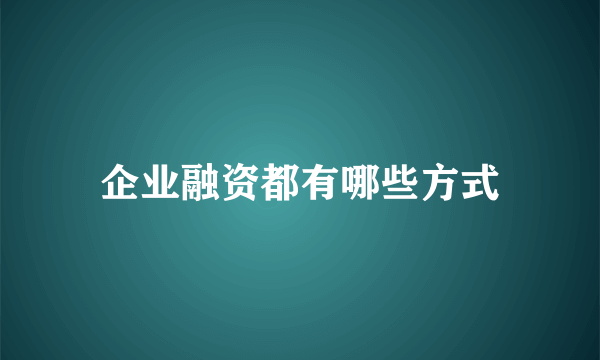 企业融资都有哪些方式